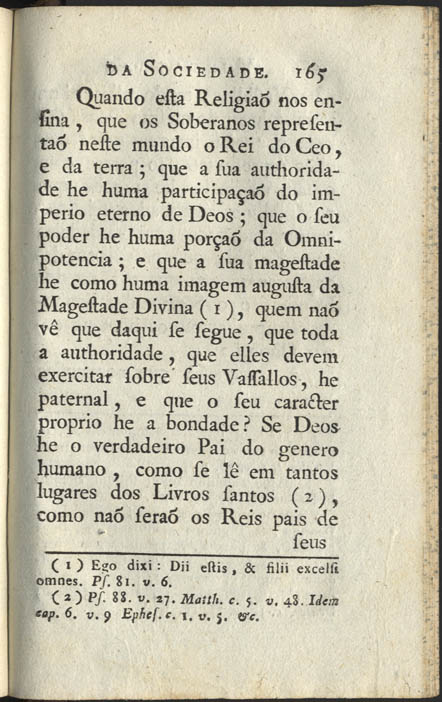 DA SOCIEDADE. 165

Quando esta Religiaõ nos ensina, que os Soberanos representaõ neste mundo o Rei do Ceo, e da terra; que a sua authoridade he huma participaçaõ do imperio eterno de Deos; que o seu poder he huma porçaõ da Omnipotencia; e que a sua magestade he como huma imagem augusta da Magestade Divina (1), quem naõ vê que daqui se segue, que toda a authoridade, que elles devem exercitar sobre seus Vassallos, he paternal, e que o seu caracter proprio he a bondade? Se Deos he o verdadeiro Pai do genero humano, como se lê em tantos lugares dos Livros santos (2), como naõ seraõ os Reis pais de seus

(1) Ego dixi: Dii estis, & filii excelsi omnes. Ps. 81. v. 6.
(2) Ps. 88. v. 27. Matth. c. 5. v. 48. Idem cap. 6. v. 9 Ephes. c. 1. v. 5. &c.